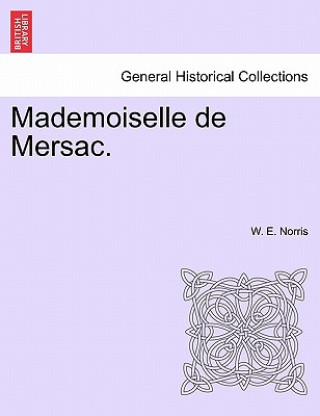 BRITISH LIBRARY

General Historical Collections

Mademoiselle de Mersac.

W. E. Norris